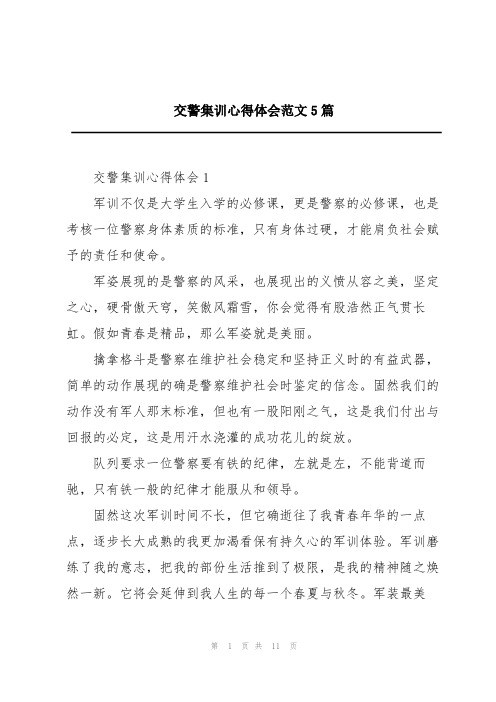 交警集训心得体会范文5篇

交警集训心得体会1

军训不仅是大学生入学的必修课，更是警察的必修课，也是考核一位警察身体素质的标准，只有身体过硬，才能肩负社会赋予的责任和使命。

军姿展现的是警察的风采，也展现出的义愤从容之美，坚定之心，硬骨傲天穹，笑傲风霜雪，你会觉得有股浩然正气贯长虹。假如青春是精品，那么军姿就是美丽。

擒拿格斗是警察在维护社会稳定和坚持正义时的有益武器，简单的动作展现的确是警察维护社会时鉴定的信念。固然我们的动作没有军人那末标准，但也有一股阳刚之气，这是我们付出与回报的必定，这是用汗水浇灌的成功花儿的绽放。

队列要求一位警察要有铁的纪律，左就是左，不能背道而驰，只有铁一般的纪律才能服从和领导。

固然这次军训时间不长，但它确逝往了我青春年华的一点点，逐步长大成熟的我更加渴看保有持久心的军训体验。军训磨练了我的意志，把我的部份生活推到了极限，是我的精神随之焕然一新。它将会延伸到我人生的每一个春夏与秋冬。军装最美

第 1 页 共 11 页